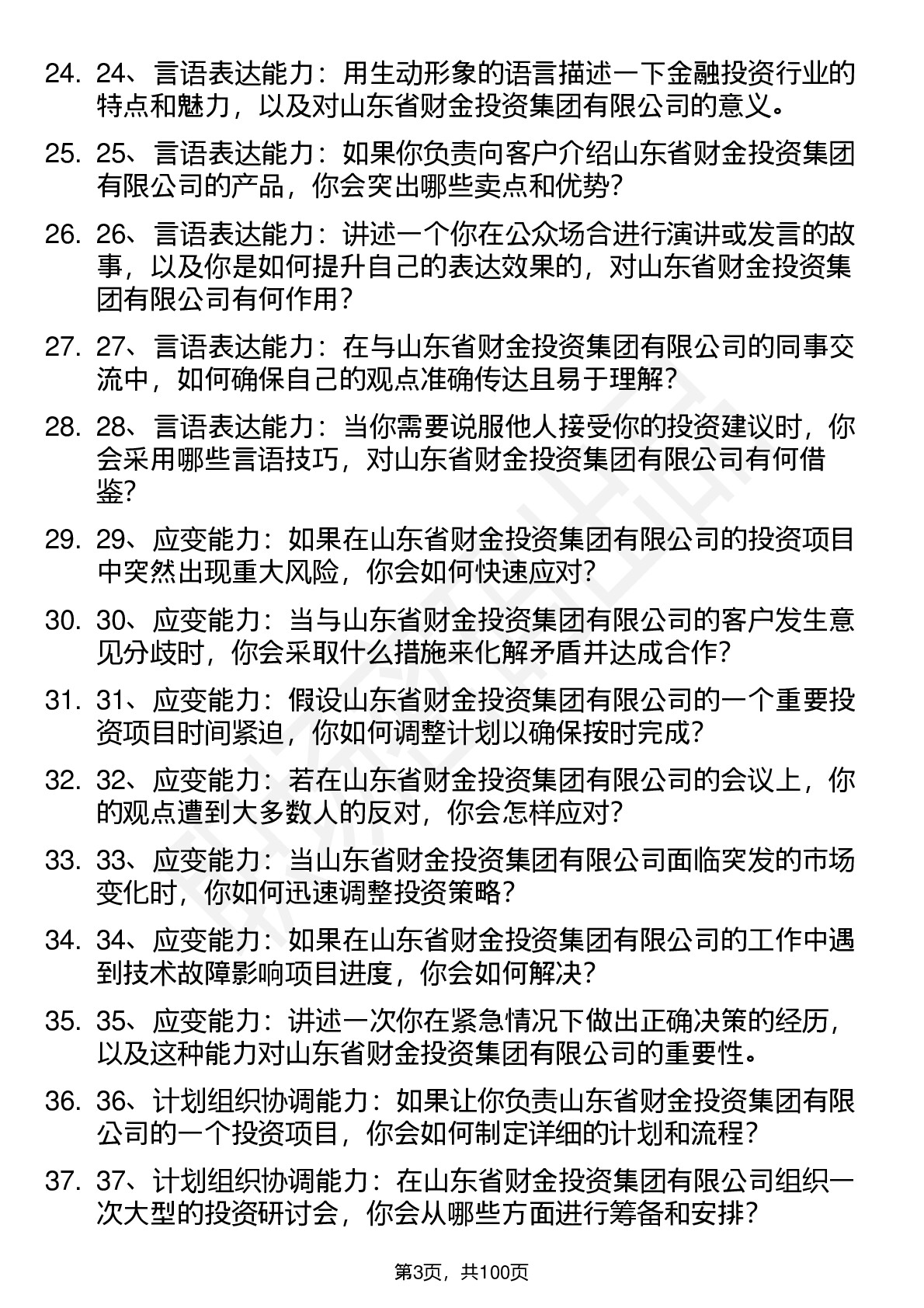 24. 24、言语表达能力：用生动形象的语言描述一下金融投资行业的特点和魅力，以及对山东省财金投资集团有限公司的意义。

25. 25、言语表达能力：如果你负责向客户介绍山东省财金投资集团有限公司的产品，你会突出哪些卖点和优势？

26. 26、言语表达能力：讲述一个你在公众场合进行演讲或发言的故事，以及你是如何提升自己的表达效果的，对山东省财金投资集团有限公司有何作用？

27. 27、言语表达能力：在与山东省财金投资集团有限公司的同事交流中，如何确保自己的观点准确传达且易于理解？

28. 28、言语表达能力：当你需要说服他人接受你的投资建议时，你会采用哪些言语技巧，对山东省财金投资集团有限公司有何借鉴？

29. 29、应变能力：如果在山东省财金投资集团有限公司的投资项目中突然出现重大风险，你会如何快速应对？

30. 30、应变能力：当与山东省财金投资集团有限公司的客户发生意见分歧时，你会采取什么措施来化解矛盾并达成合作？

31. 31、应变能力：假设山东省财金投资集团有限公司的一个重要投资项目时间紧迫，你如何调整计划以确保按时完成？

32. 32、应变能力：若在山东省财金投资集团有限公司的会议上，你的观点遭到大多数人的反对，你会怎样应对？

33. 33、应变能力：当山东省财金投资集团有限公司面临突发的市场变化时，你如何迅速调整投资策略？

34. 34、应变能力：如果在山东省财金投资集团有限公司的工作中遇到技术故障影响项目进度，你会如何解决？

35. 35、应变能力：讲述一次你在紧急情况下做出正确决策的经历，以及这种能力对山东省财金投资集团有限公司的重要性。

36. 36、计划组织协调能力：如果让你负责山东省财金投资集团有限公司的一个投资项目，你会如何制定详细的计划和流程？

37. 37、计划组织协调能力：在山东省财金投资集团有限公司组织一次大型的投资研讨会，你会从哪些方面进行筹备和安排？

第3页，共100页